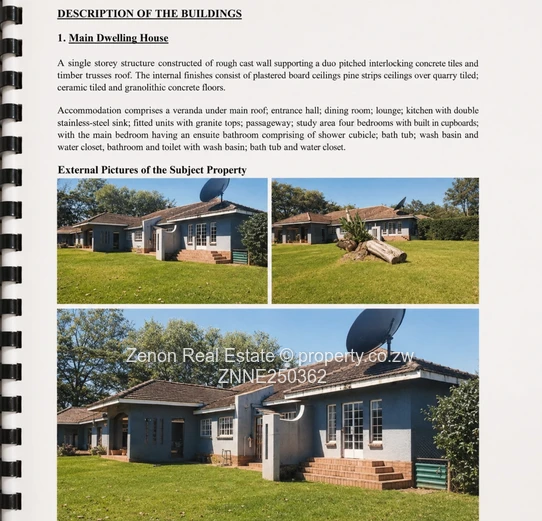 DESCRIPTION OF THE BUILDINGS

1. Main Dwelling House

A single storey structure constructed of rough cast wall supporting a duo pitched interlocking concrete tiles and timber trusses roof. The internal finishes consist of plastered board ceilings pine strips ceilings over quarry tiled; ceramic tiled and granolithic concrete floors.

Accommodation comprises a veranda under main roof; entrance hall; dining room; lounge; kitchen with double stainless-steel sink; fitted units with granite tops; passageway; study area four bedrooms with built in cupboards; with the main bedroom having an ensuite bathroom comprising of shower cubicle; bath tub; wash basin and water closet, bathroom and toilet with wash basin; bath tub and water closet.

External Pictures of the Subject Property

Zenon Real Estate © property.co.zw
ZNNE250362